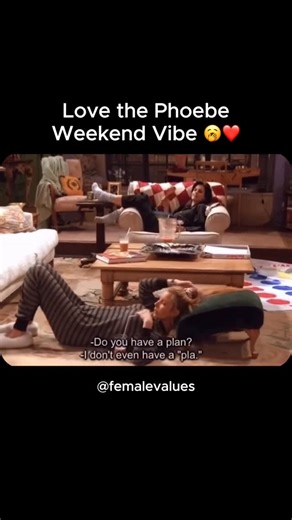 Love the Phoebe Weekend Vibe 🥱❤️

-Do you have a plan?
-I don't even have a "pla."

@femalevalues